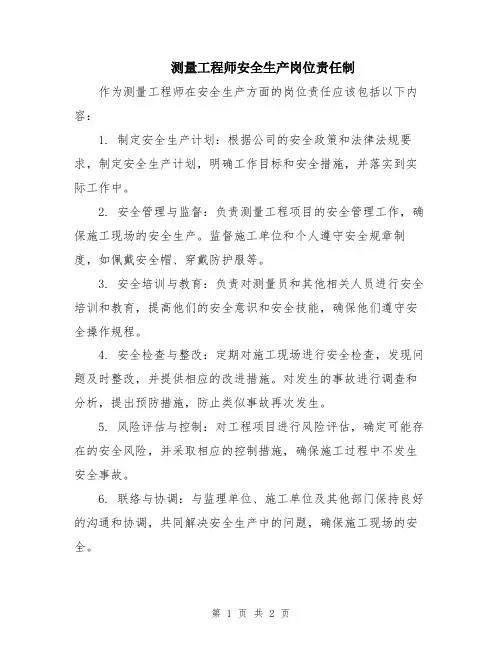 测量工程师安全生产岗位责任制

作为测量工程师在安全生产方面的岗位责任应该包括以下内容：

1. 制定安全生产计划：根据公司的安全政策和法律法规要求，制定安全生产计划，明确工作目标和安全措施，并落实到实际工作中。

2. 安全管理与监督：负责测量工程项目的安全管理工作，确保施工现场的安全生产。监督施工单位和个人遵守安全规章制度，如佩戴安全帽、穿戴防护服等。

3. 安全培训与教育：负责对测量员和其他相关人员进行安全培训和教育，提高他们的安全意识和安全技能，确保他们遵守安全操作规程。

4. 安全检查与整改：定期对施工现场进行安全检查，发现问题及时整改，并提供相应的改进措施。对发生的事故进行调查和分析，提出预防措施，防止类似事故再次发生。

5. 风险评估与控制：对工程项目进行风险评估，确定可能存在的安全风险，并采取相应的控制措施，确保施工过程中不发生安全事故。

6. 联络与协调：与监理单位、施工单位及其他部门保持良好的沟通和协调，共同解决安全生产中的问题，确保施工现场的安全。

第 1 页 共 2 页